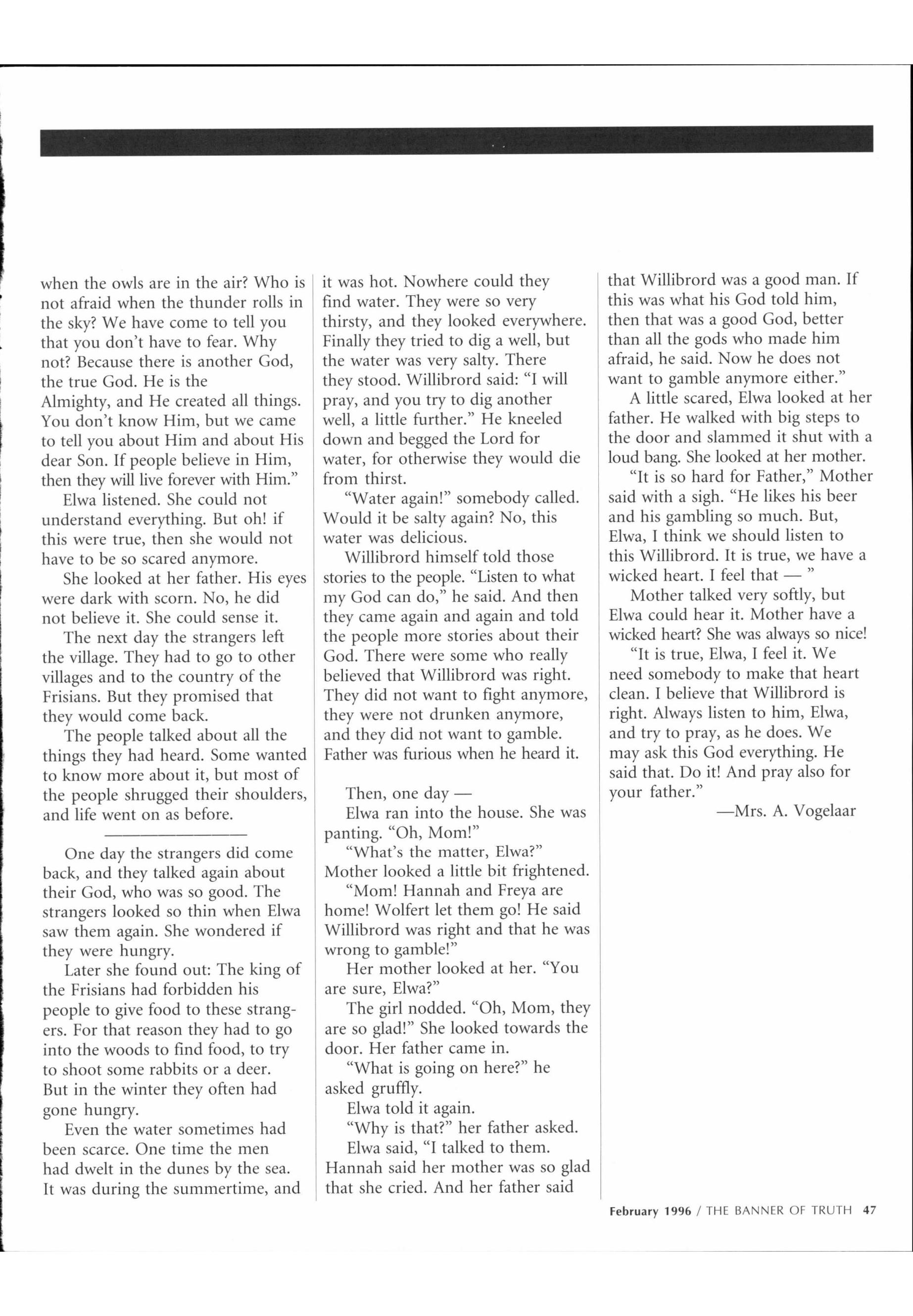 when the owls are in the air? Who is not afraid when the thunder rolls in the sky? We have come to tell you that you don't have to fear. Why not? Because there is another God, the true God. He is the Almighty, and He created all things. You don't know Him, but we came to tell you about Him and about His dear Son. If people believe in Him, then they will live forever with Him."

Elwa listened. She could not understand everything. But oh! if this were true, then she would not have to be so scared anymore.

She looked at her father. His eyes were dark with scorn. No, he did not believe it. She could sense it.

The next day the strangers left the village. They had to go to other villages and to the country of the Frisians. But they promised that they would come back.

The people talked about all the things they had heard. Some wanted to know more about it, but most of the people shrugged their shoulders, and life went on as before.

One day the strangers did come back, and they talked again about their God, who was so good. The strangers looked so thin when Elwa saw them again. She wondered if they were hungry.

Later she found out: The king of the Frisians had forbidden his people to give food to these strangers. For that reason they had to go into the woods to find food, to try to shoot some rabbits or a deer. But in the winter they often had gone hungry.

Even the water sometimes had been scarce. One time the men had dwelt in the dunes by the sea. It was during the summertime, and it was hot. Nowhere could they find water. They were so very thirsty, and they looked everywhere. Finally they tried to dig a well, but the water was very salty. There they stood. Willibrord said: "I will pray, and you try to dig another well, a little further." He kneeled down and begged the Lord for water, for otherwise they would die from thirst.

"Water again!" somebody called. Would it be salty again? No, this water was delicious.

Willibrord himself told those stories to the people. "Listen to what my God can do," he said. And then they came again and again and told the people more stories about their God. There were some who really believed that Willibrord was right. They did not want to fight anymore, they were not drunken anymore, and they did not want to gamble. Father was furious when he heard it.

Then, one day —

Elwa ran into the house. She was panting. "Oh, Mom!"

"What's the matter, Elwa?" Mother looked a little bit frightened.

"Mom! Hannah and Freya are home! Wolfert let them go! He said Willibrord was right and that he was wrong to gamble!"

Her mother looked at her. "You are sure, Elwa?"

The girl nodded. "Oh, Mom, they are so glad!" She looked towards the door. Her father came in.

"What is going on here?" he asked gruffly.

Elwa told it again.

"Why is that?" her father asked.

Elwa said, "I talked to them. Hannah said her mother was so glad that she cried. And her father said that Willibrord was a good man. If this was what his God told him, then that was a good God, better than all the gods who made him afraid, he said. Now he does not want to gamble anymore either."

A little scared, Elwa looked at her father. He walked with big steps to the door and slammed it shut with a loud bang. She looked at her mother.

"It is so hard for Father," Mother said with a sigh. "He likes his beer and his gambling so much. But, Elwa, I think we should listen to this Willibrord. It is true, we have a wicked heart. I feel that — "

Mother talked very softly, but Elwa could hear it. Mother have a wicked heart? She was always so nice!

"It is true, Elwa, I feel it. We need somebody to make that heart clean. I believe that Willibrord is right. Always listen to him, Elwa, and try to pray, as he does. We may ask this God everything. He said that. Do it! And pray also for your father."

—Mrs. A. Vogelaar

February 1996 / THE BANNER OF TRUTH 47